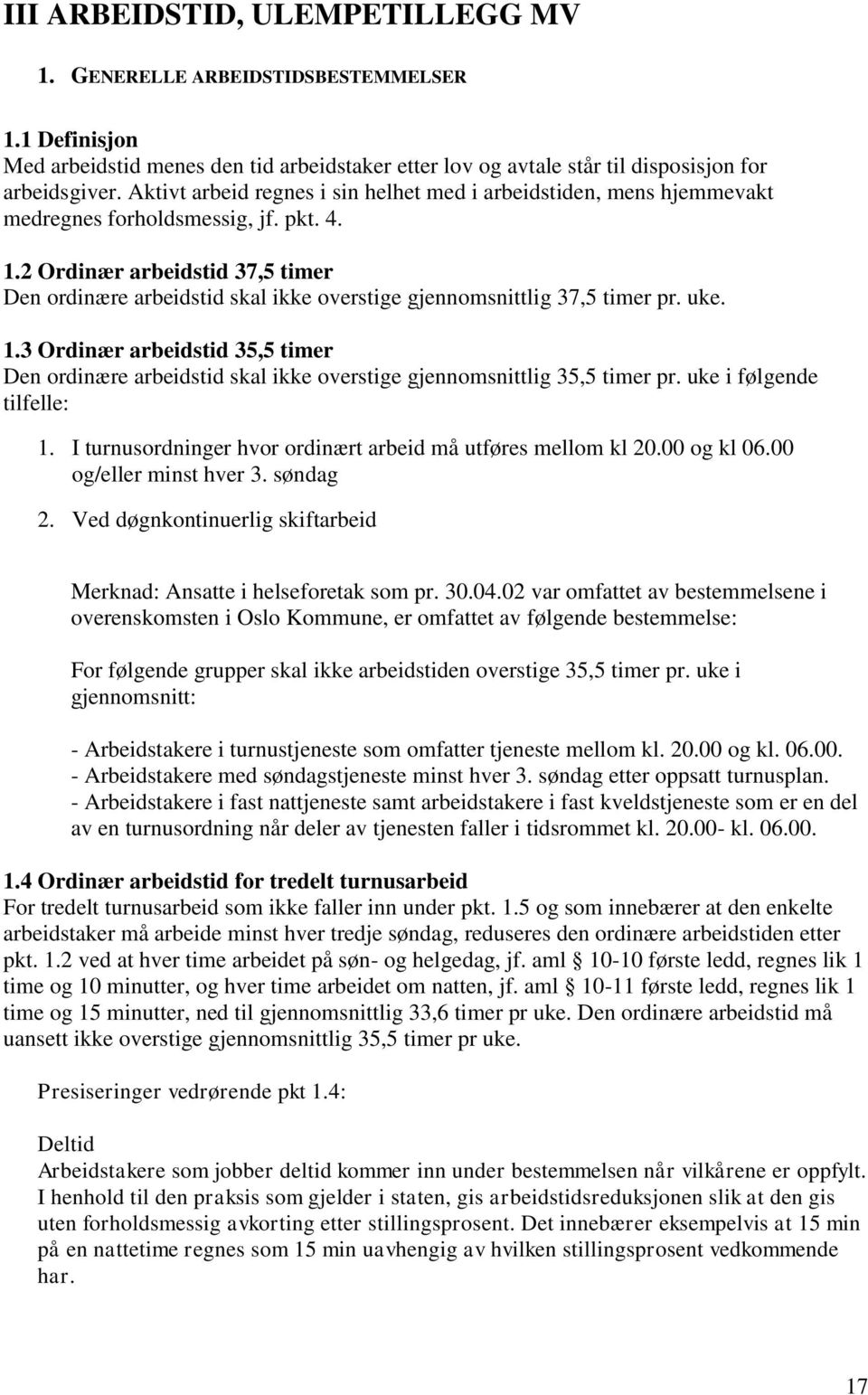 III ARBEIDSTID, ULEMPETILLEGG MV

1. GENERELLE ARBEIDSTIDSBESTEMMELSER

1.1 Definisjon
Med arbeidstid menes den tid arbeidstaker etter lov og avtale står til disposisjon for arbeidsgiver. Aktivt arbeid regnes i sin helhet med i arbeidstiden, mens hjemmevakt medregnes forholdsmessig, jf. pkt. 4.

1.2 Ordinær arbeidstid 37,5 timer
Den ordinære arbeidstid skal ikke overstige gjennomsnittlig 37,5 timer pr. uke.

1.3 Ordinær arbeidstid 35,5 timer
Den ordinære arbeidstid skal ikke overstige gjennomsnittlig 35,5 timer pr. uke i følgende tilfelle:

1. I turnusordninger hvor ordinært arbeid må utføres mellom kl 20.00 og kl 06.00 og/eller minst hver 3. søndag
2. Ved døgnkontinuerlig skiftarbeid

Merknad: Ansatte i helseforetak som pr. 30.04.02 var omfattet av bestemmelsene i overenskomsten i Oslo Kommune, er omfattet av følgende bestemmelse:

For følgende grupper skal ikke arbeidstiden overstige 35,5 timer pr. uke i gjennomsnitt:

- Arbeidstakere i turnustjeneste som omfatter tjeneste mellom kl. 20.00 og kl. 06.00.
- Arbeidstakere med søndagstjeneste minst hver 3. søndag etter oppsatt turnusplan.
- Arbeidstakere i fast nattjeneste samt arbeidstakere i fast kveldstjeneste som er en del av en turnusordning når deler av tjenesten faller i tidsrommet kl. 20.00- kl. 06.00.

1.4 Ordinær arbeidstid for tredelt turnusarbeid
For tredelt turnusarbeid som ikke faller inn under pkt. 1.5 og som innebærer at den enkelte arbeidstaker må arbeide minst hver tredje søndag, reduseres den ordinære arbeidstiden etter pkt. 1.2 ved at hver time arbeidet på søn- og helgedag, jf. aml § 10-10 første ledd, regnes lik 1 time og 10 minutter, og hver time arbeidet om natten, jf. aml § 10-11 første ledd, regnes lik 1 time og 15 minutter, ned til gjennomsnittlig 33,6 timer pr uke. Den ordinære arbeidstid må uansett ikke overstige gjennomsnittlig 35,5 timer pr uke.

Presiseringer vedrørende pkt 1.4:

Deltid
Arbeidstakere som jobber deltid kommer inn under bestemmelsen når vilkårene er oppfylt. I henhold til den praksis som gjelder i staten, gis arbeidstidsreduksjonen slik at den gis uten forholdsmessig avkorting etter stillingsprosent. Det innebærer eksempelvis at 15 min på en nattetime regnes som 15 min uavhengig av hvilken stillingsprosent vedkommende har.

17